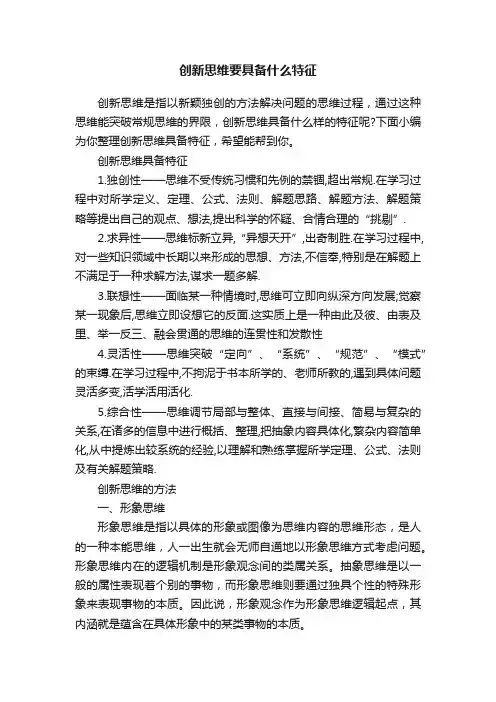 创新思维要具备什么特征

创新思维是指以新颖独创的方法解决问题的思维过程，通过这种思维能突破常规思维的界限，创新思维具备什么样的特征呢?下面小编为你整理创新思维具备特征，希望能帮到你。

创新思维具备特征

1.独创性——思维不受传统习惯和先例的禁锢,超出常规.在学习过程中对所学定义、定理、公式、法则、解题思路、解题方法、解题策略等提出自己的观点、想法,提出科学的怀疑、合情合理的“挑剔”.

2.求异性——思维标新立异,“异想天开”,出奇制胜.在学习过程中,对一些知识领域中长期以来形成的思想、方法,不信奉,特别是在解题上不满足于一种求解方法,谋求一题多解.

3.联想性——面临某一种情境时,思维可立即向纵深方向发展;觉察某一现象后,思维立即设想它的反面.这实质上是一种由此及彼、由表及里、举一反三、融会贯通的思维的连贯性和发散性

4.灵活性——思维突破“定向”、“系统”、“规范”、“模式”的束缚.在学习过程中,不拘泥于书本所学的、老师所教的,遇到具体问题灵活多变,活学活用活化.

5.综合性——思维调节局部与整体、直接与间接、简易与复杂的关系,在诸多的信息中进行概括、整理,把抽象内容具体化,繁杂内容简单化,从中提炼出较系统的经验,以理解和熟练掌握所学定理、公式、法则及有关解题策略.

创新思维的方法

一、形象思维

形象思维是指以具体的形象或图像为思维内容的思维形态，是人的一种本能思维，人一出生就会无师自通地以形象思维方式考虑问题。形象思维内在的逻辑机制是形象观念间的类属关系。抽象思维是以一般的属性表现着个别的事物，而形象思维则要通过独具个性的特殊形象来表现事物的本质。因此说，形象观念作为形象思维逻辑起点，其内涵就是蕴含在具体形象中的某类事物的本质。